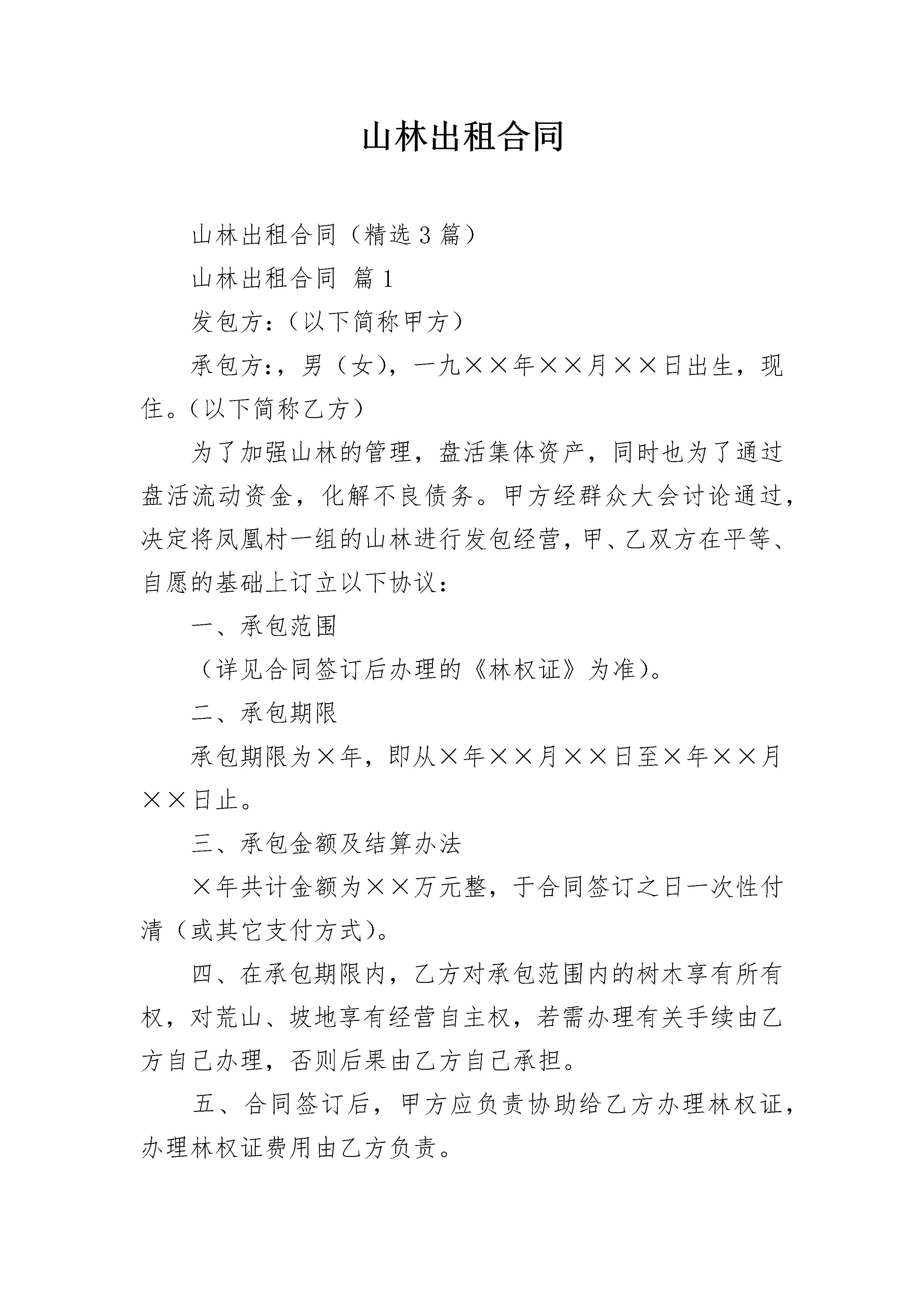 山林出租合同

山林出租合同（精选3篇）

山林出租合同 篇1

发包方：（以下简称甲方）

承包方：，男（女），一九××年××月××日出生，现住。（以下简称乙方）

为了加强山林的管理，盘活集体资产，同时也为了通过盘活流动资金，化解不良债务。甲方经群众大会讨论通过，决定将凤凰村一组的山林进行发包经营，甲、乙双方在平等、自愿的基础上订立以下协议：

一、承包范围

（详见合同签订后办理的《林权证》为准）。

二、承包期限

承包期限为×年，即从×年××月××日至×年××月××日止。

三、承包金额及结算办法

×年共计金额为××万元整，于合同签订之日一次性付清（或其它支付方式）。

四、在承包期限内，乙方对承包范围内的树木享有所有权，对荒山、坡地享有经营自主权，若需办理有关手续由乙方自己办理，否则后果由乙方自己承担。

五、合同签订后，甲方应负责协助给乙方办理林权证，办理林权证费用由乙方负责。